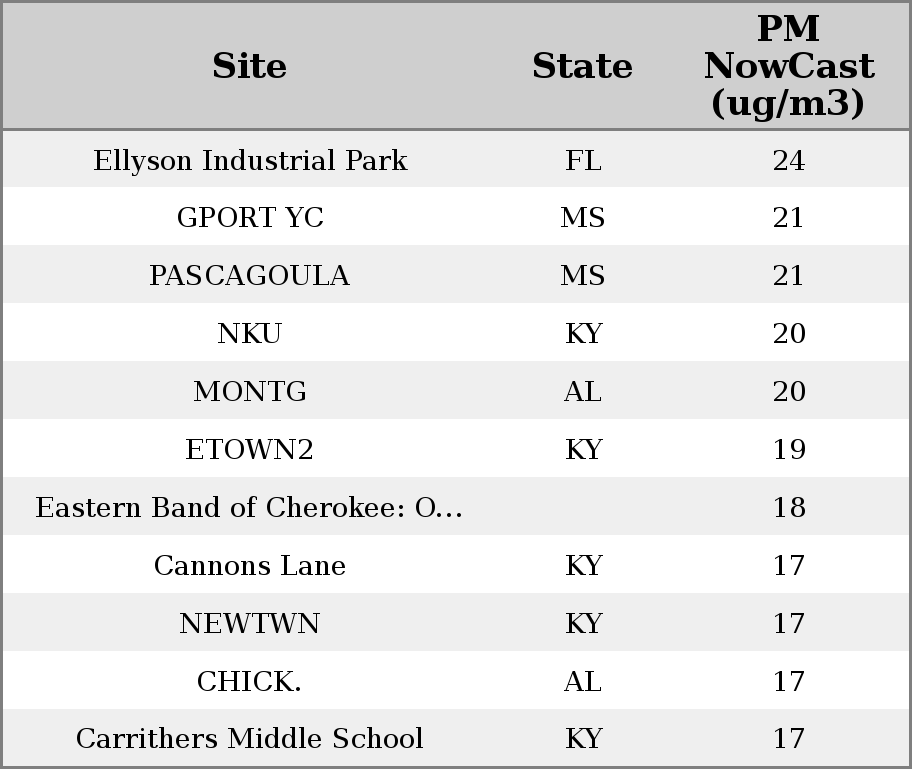 | Site | State | PM NowCast (ug/m3) |
|---|---|---|
| Ellyson Industrial Park | FL | 24 |
| GPORT YC | MS | 21 |
| PASCAGOULA | MS | 21 |
| NKU | KY | 20 |
| MONTG | AL | 20 |
| ETOWN2 | KY | 19 |
| Eastern Band of Cherokee: O... | | 18 |
| Cannons Lane | KY | 17 |
| NEWTWN | KY | 17 |
| CHICK. | AL | 17 |
| Carrithers Middle School | KY | 17 |